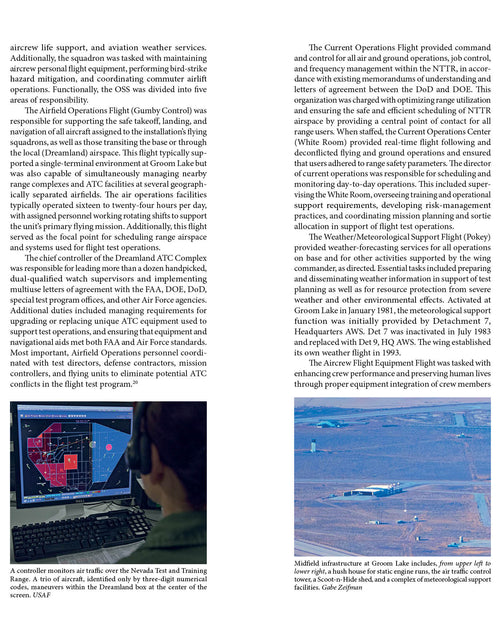 aircrew life support, and aviation weather services. Additionally, the squadron was tasked with maintaining aircrew personal flight equipment, performing bird-strike hazard mitigation, and coordinating commuter airlift operations. Functionally, the OSS was divided into five areas of responsibility.

The Airfield Operations Flight (Gumby Control) was responsible for supporting the safe takeoff, landing, and navigation of all aircraft assigned to the installation's flying squadrons, as well as those transiting the base or through the local (Dreamland) airspace. This flight typically supported a single-terminal environment at Groom Lake but was also capable of simultaneously managing nearby range complexes and ATC facilities at several geographically separated airfields. The air operations facilities typically operated sixteen to twenty-four hours per day, with assigned personnel working rotating shifts to support the unit's primary flying mission. Additionally, this flight served as the focal point for scheduling range airspace and systems used for flight test operations.

The chief controller of the Dreamland ATC Complex was responsible for leading more than a dozen handpicked, dual-qualified watch supervisors and implementing multiuse letters of agreement with the FAA, DOE, DoD, special test program offices, and other Air Force agencies. Additional duties included managing requirements for upgrading or replacing unique ATC equipment used to support test operations, and ensuring that equipment and navigational aids met both FAA and Air Force standards. Most important, Airfield Operations personnel coordinated with test directors, defense contractors, mission controllers, and flying units to eliminate potential ATC conflicts in the flight test program.$^{20}$

A controller monitors air traffic over the Nevada Test and Training Range. A trio of aircraft, identified only by three-digit numerical codes, maneuvers within the Dreamland box at the center of the screen. USAF

The Current Operations Flight provided command and control for all air and ground operations, job control, and frequency management within the NTTR, in accordance with existing memorandums of understanding and letters of agreement between the DoD and DOE. This organization was charged with optimizing range utilization and ensuring the safe and efficient scheduling of NTTR airspace by providing a central point of contact for all range users. When staffed, the Current Operations Center (White Room) provided real-time flight following and deconflicted flying and ground operations and ensured that users adhered to range safety parameters. The director of current operations was responsible for scheduling and monitoring day-to-day operations. This included supervising the White Room, overseeing training and operational support requirements, developing risk-management practices, and coordinating mission planning and sortie allocation in support of flight test operations.

The Weather/Meteorological Support Flight (Pokey) provided weather-forecasting services for all operations on base and for other activities supported by the wing commander, as directed. Essential tasks included preparing and disseminating weather information in support of test planning as well as for resource protection from severe weather and other environmental effects. Activated at Groom Lake in January 1981, the meteorological support function was initially provided by Detachment 7, Headquarters AWS. Det 7 was inactivated in July 1983 and replaced with Det 9, HQ AWS. The wing established its own weather flight in 1993.

The Aircrew Flight Equipment Flight was tasked with enhancing crew performance and preserving human lives through proper equipment integration of crew members

Midfield infrastructure at Groom Lake includes, from upper left to lower right, a hush house for static engine runs, the air traffic control tower, a Scoot-n-Hide shed, and a complex of meteorological support facilities. Gabe Zeifman